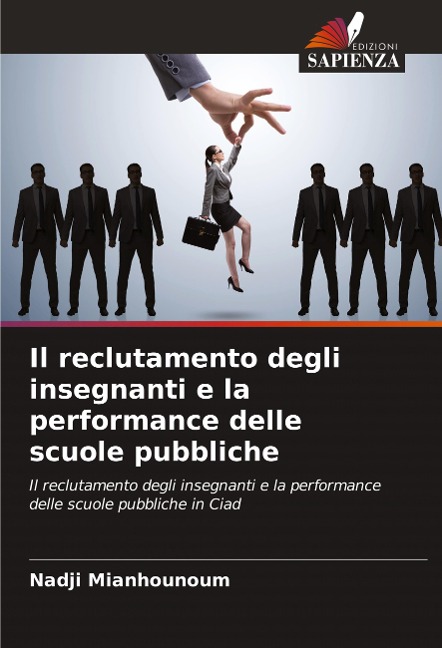 EDIZIONI
SAPIENZA

Il reclutamento degli insegnanti e la performance delle scuole pubbliche

Il reclutamento degli insegnanti e la performance delle scuole pubbliche in Ciad

Nadji Mianhounoum